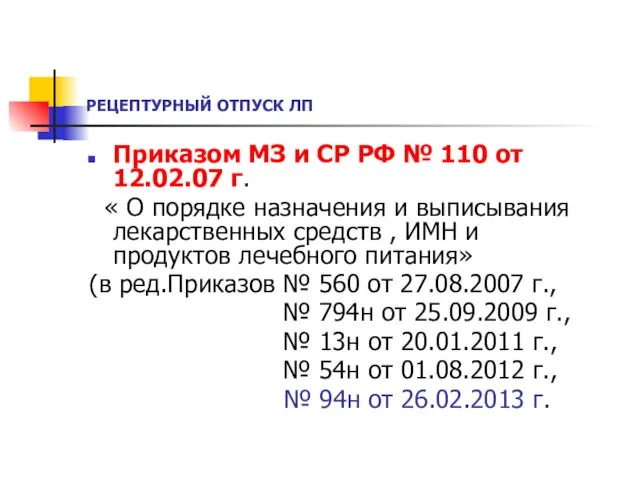 РЕЦЕПТУРНЫЙ ОТПУСК ЛП

Приказом МЗ и СР РФ № 110 от 12.02.07 г.
« О порядке назначения и выписывания лекарственных средств , ИМН и продуктов лечебного питания»
(в ред.Приказов № 560 от 27.08.2007 г.,
№ 794н от 25.09.2009 г.,
№ 13н от 20.01.2011 г.,
№ 54н от 01.08.2012 г.,
№ 94н от 26.02.2013 г.